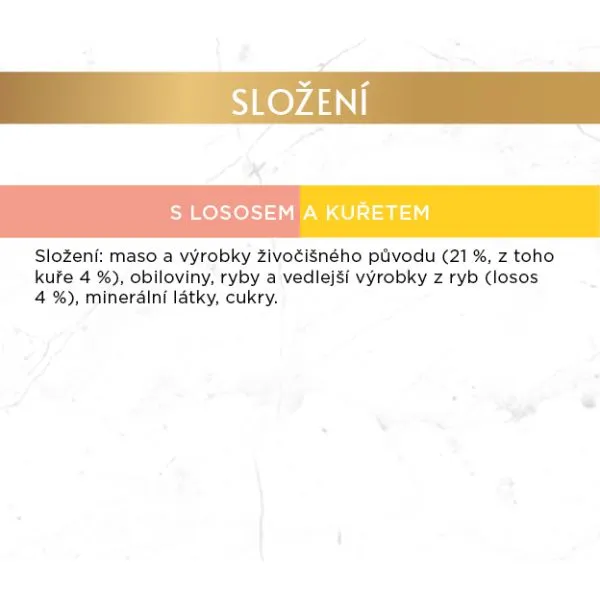 SLOŽENÍ

S LOSOSEM A KUŘETEM

Složení: maso a výrobky živočišného původu (21 %, z toho kuře 4 %), obiloviny, ryby a vedlejší výrobky z ryb (losos 4 %), minerální látky, cukry.